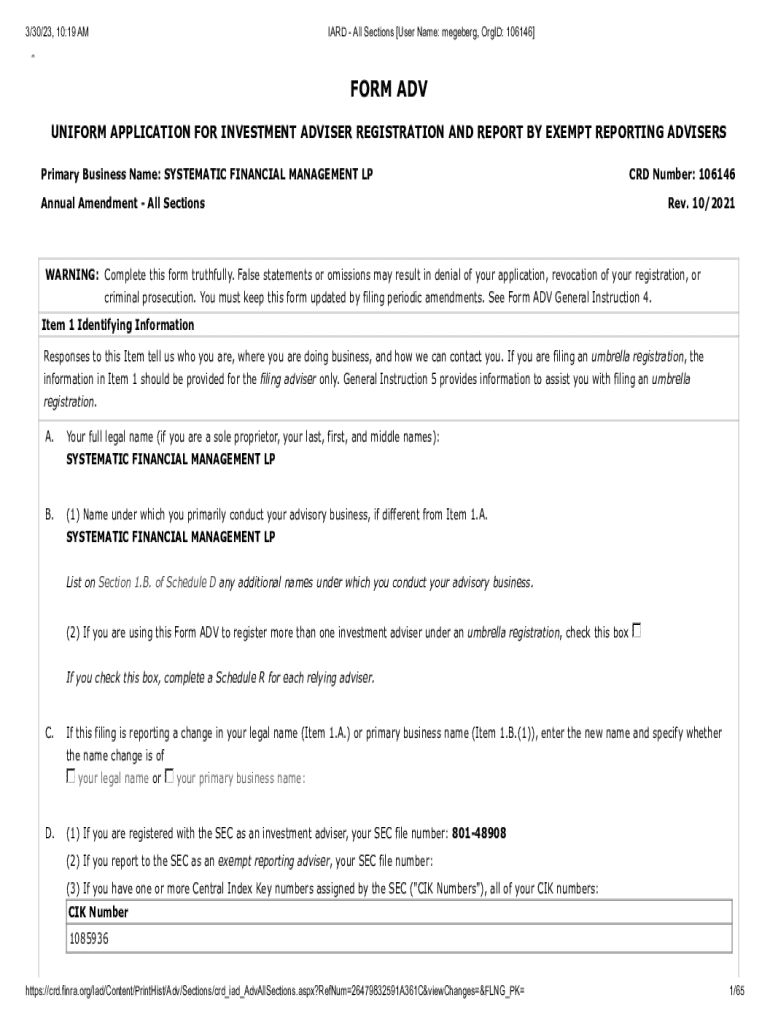 3/30/23, 10:19 AM

IARD - All Sections [User Name: megeberg, OrgID: 106146]

FORM ADV

UNIFORM APPLICATION FOR INVESTMENT ADVISER REGISTRATION AND REPORT BY EXEMPT REPORTING ADVISERS

Primary Business Name: SYSTEMATIC FINANCIAL MANAGEMENT LP

CRD Number: 106146

Annual Amendment - All Sections

Rev. 10/2021

WARNING: Complete this form truthfully. False statements or omissions may result in denial of your application, revocation of your registration, or criminal prosecution. You must keep this form updated by filing periodic amendments. See Form ADV General Instruction 4.

Item 1 Identifying Information

Responses to this Item tell us who you are, where you are doing business, and how we can contact you. If you are filing an umbrella registration, the information in Item 1 should be provided for the filing adviser only. General Instruction 5 provides information to assist you with filing an umbrella registration.

A. Your full legal name (if you are a sole proprietor, your last, first, and middle names):
SYSTEMATIC FINANCIAL MANAGEMENT LP

B. (1) Name under which you primarily conduct your advisory business, if different from Item 1.A.
SYSTEMATIC FINANCIAL MANAGEMENT LP

List on Section 1.B. of Schedule D any additional names under which you conduct your advisory business.

(2) If you are using this Form ADV to register more than one investment adviser under an umbrella registration, check this box ☐

If you check this box, complete a Schedule R for each relying adviser.

C. If this filing is reporting a change in your legal name (Item 1.A.) or primary business name (Item 1.B.(1)), enter the new name and specify whether the name change is of
☐ your legal name or ☐ your primary business name:

D. (1) If you are registered with the SEC as an investment adviser, your SEC file number: 801-48908
(2) If you report to the SEC as an exempt reporting adviser, your SEC file number:
(3) If you have one or more Central Index Key numbers assigned by the SEC ("CIK Numbers"), all of your CIK numbers:

| CIK Number |
|---|
| 1085936 |

https://crd.finra.org/Iad/Content/PrintHist/Adv/Sections/crd_iad_AdvAllSections.aspx?RefNum=26479832591A361C&viewChanges=&FLNG_PK=

1/65